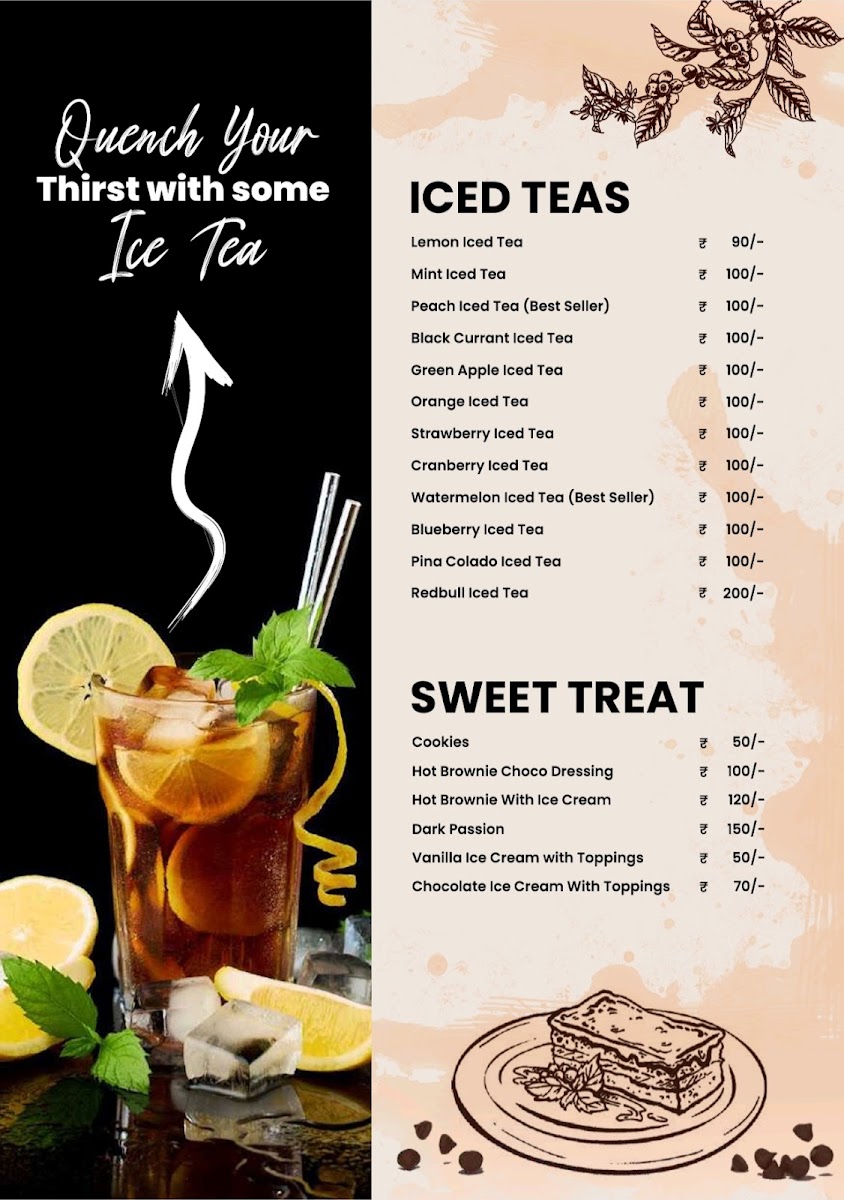 Quench Your Thirst with some Ice Tea

ICED TEAS

| | |
|---|---|
| Lemon Iced Tea | ₹ 90/- |
| Mint Iced Tea | ₹ 100/- |
| Peach Iced Tea (Best Seller) | ₹ 100/- |
| Black Currant Iced Tea | ₹ 100/- |
| Green Apple Iced Tea | ₹ 100/- |
| Orange Iced Tea | ₹ 100/- |
| Strawberry Iced Tea | ₹ 100/- |
| Cranberry Iced Tea | ₹ 100/- |
| Watermelon Iced Tea (Best Seller) | ₹ 100/- |
| Blueberry Iced Tea | ₹ 100/- |
| Pina Colado Iced Tea | ₹ 100/- |
| Redbull Iced Tea | ₹ 200/- |

SWEET TREAT

| | |
|---|---|
| Cookies | ₹ 50/- |
| Hot Brownie Choco Dressing | ₹ 100/- |
| Hot Brownie With Ice Cream | ₹ 120/- |
| Dark Passion | ₹ 150/- |
| Vanilla Ice Cream with Toppings | ₹ 50/- |
| Chocolate Ice Cream With Toppings | ₹ 70/- |